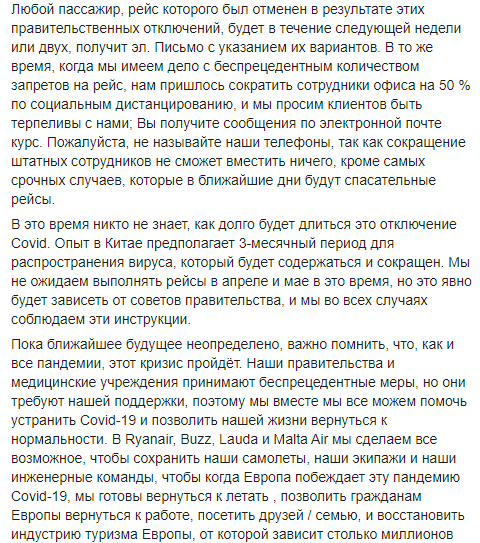 Любой пассажир, рейс которого был отменен в результате этих правительственных отключений, будет в течение следующей недели или двух, получит эл. Письмо с указанием их вариантов. В то же время, когда мы имеем дело с беспрецедентным количеством запретов на рейс, нам пришлось сократить сотрудники офиса на 50 % по социальным дистанцированию, и мы просим клиентов быть терпеливы с нами; Вы получите сообщения по электронной почте курс. Пожалуйста, не называйте наши телефоны, так как сокращение штатных сотрудников не сможет вместить ничего, кроме самых срочных случаев, которые в ближайшие дни будут спасательные рейсы.

В это время никто не знает, как долго будет длиться это отключение Covid. Опыт в Китае предполагает 3-месячный период для распространения вируса, который будет содержаться и сокращен. Мы не ожидаем выполнять рейсы в апреле и мае в это время, но это явно будет зависеть от советов правительства, и мы во всех случаях соблюдаем эти инструкции.

Пока ближайшее будущее неопределено, важно помнить, что, как и все пандемии, этот кризис пройдёт. Наши правительства и медицинские учреждения принимают беспрецедентные меры, но они требуют нашей поддержки, поэтому мы вместе мы все можем помочь устранить Covid-19 и позволить нашей жизни вернуться к нормальности. В Ryanair, Buzz, Lauda и Malta Air мы сделаем все возможное, чтобы сохранить наши самолеты, наши экипажи и наши инженерные команды, чтобы когда Европа побеждает эту пандемию Covid-19, мы готовы вернуться к летать , позволить гражданам Европы вернуться к работе, посетить друзей / семью, и восстановить индустрию туризма Европы, от которой зависит столько миллионов